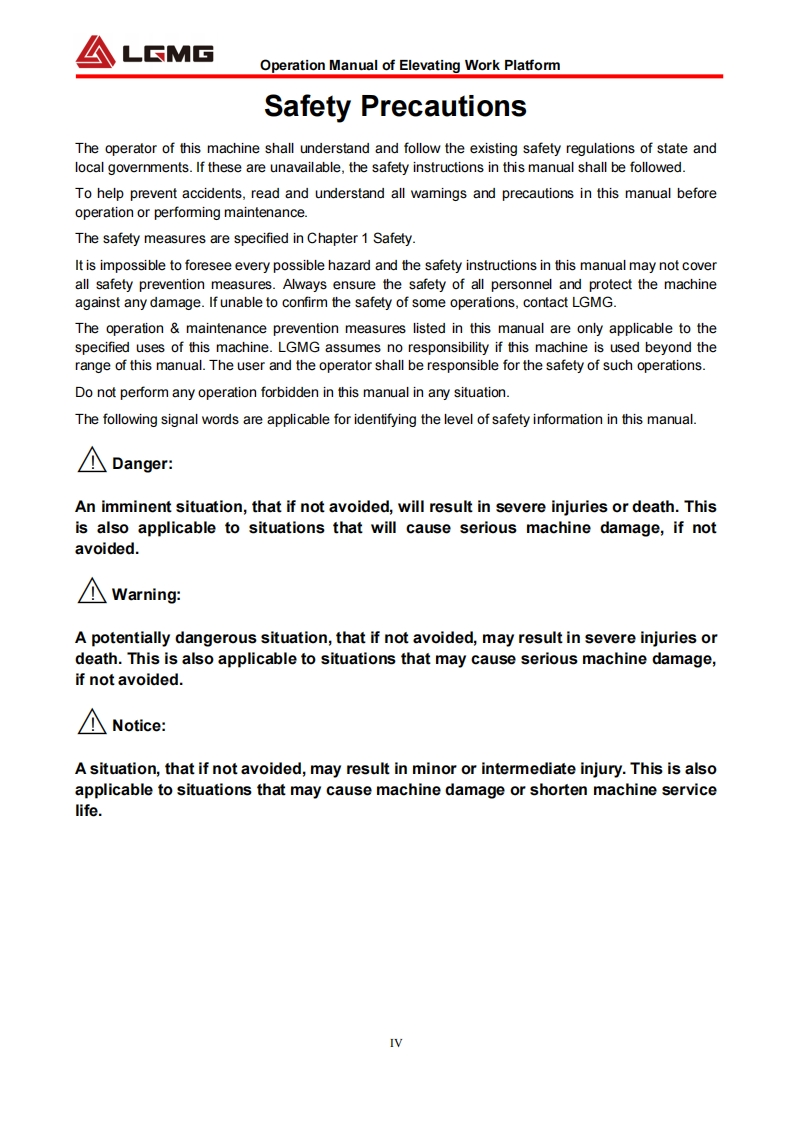 LGMG

Operation Manual of Elevating Work Platform

Safety Precautions

The operator of this machine shall understand and follow the existing safety regulations of state and local governments. If these are unavailable, the safety instructions in this manual shall be followed.

To help prevent accidents, read and understand all warnings and precautions in this manual before operation or performing maintenance.

The safety measures are specified in Chapter 1 Safety.

It is impossible to foresee every possible hazard and the safety instructions in this manual may not cover all safety prevention measures. Always ensure the safety of all personnel and protect the machine against any damage. If unable to confirm the safety of some operations, contact LGMG.

The operation & maintenance prevention measures listed in this manual are only applicable to the specified uses of this machine. LGMG assumes no responsibility if this machine is used beyond the range of this manual. The user and the operator shall be responsible for the safety of such operations.

Do not perform any operation forbidden in this manual in any situation.

The following signal words are applicable for identifying the level of safety information in this manual.

Danger:

An imminent situation, that if not avoided, will result in severe injuries or death. This is also applicable to situations that will cause serious machine damage, if not avoided.

Warning:

A potentially dangerous situation, that if not avoided, may result in severe injuries or death. This is also applicable to situations that may cause serious machine damage, if not avoided.

Notice:

A situation, that if not avoided, may result in minor or intermediate injury. This is also applicable to situations that may cause machine damage or shorten machine service life.

IV